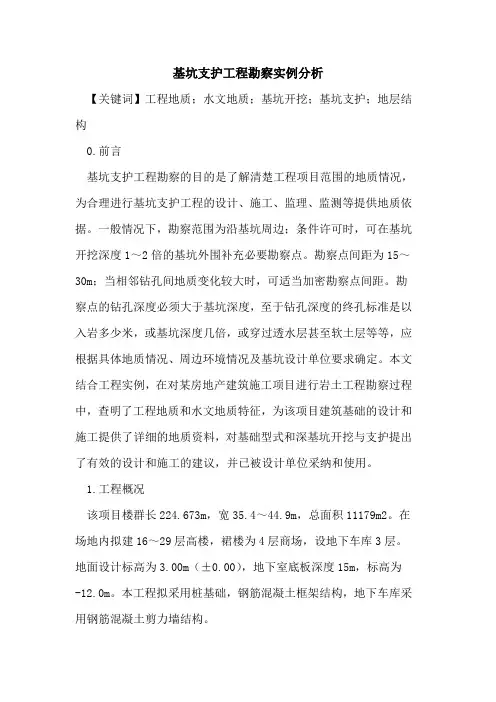 基坑支护工程勘察实例分析

【关键词】工程地质；水文地质；基坑开挖；基坑支护；地层结构

0.前言

基坑支护工程勘察的目的是了解清楚工程项目范围的地质情况，为合理进行基坑支护工程的设计、施工、监理、监测等提供地质依据。一般情况下，勘察范围为沿基坑周边；条件许可时，可在基坑开挖深度1～2倍的基坑外围补充必要勘察点。勘察点间距为15～30m；当相邻钻孔间地质变化较大时，可适当加密勘察点间距。勘察点的钻孔深度必须大于基坑深度，至于钻孔深度的终孔标准是以入岩多少米，或基坑深度几倍，或穿过透水层甚至软土层等等，应根据具体地质情况、周边环境情况及基坑设计单位要求确定。本文结合工程实例，在对某房地产建筑施工项目进行岩土工程勘察过程中，查明了工程地质和水文地质特征，为该项目建筑基础的设计和施工提供了详细的地质资料，对基础型式和深基坑开挖与支护提出了有效的设计和施工的建议，并已被设计单位采纳和使用。

1.工程概况

该项目楼群长224.673m，宽35.4～44.9m，总面积11179m2。在场地内拟建16～29层高楼，裙楼为4层商场，设地下车库3层。地面设计标高为3.00m（±0.00），地下室底板深度15m，标高为-12.0m。本工程拟采用桩基础，钢筋混凝土框架结构，地下车库采用钢筋混凝土剪力墙结构。